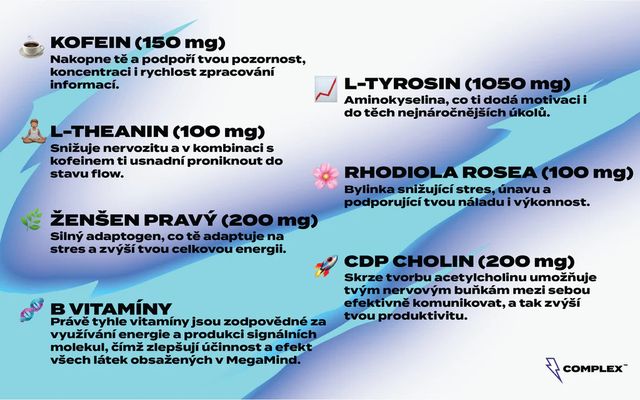 KOFEIN (150 mg)
Nakopne tě a podpoří tvou pozornost, koncentraci i rychlost zpracování informací.

L-THEANIN (100 mg)
Snižuje nervozitu a v kombinaci s kofeinem ti usnadní proniknout do stavu flow.

ŽENŠEN PRAVÝ (200 mg)
Silný adaptogen, co tě adaptuje na stres a zvýší tvou celkovou energii.

B VITAMÍNY
Právě tyhle vitamíny jsou zodpovědné za využívání energie a produkci signálních molekul, čímž zlepšují účinnost a efekt všech látek obsažených v MegaMind.

L-TYROSIN (1050 mg)
Aminokyselina, co ti dodá motivaci i do těch nejnáročnějších úkolů.

RHODIOLA ROSEA (100 mg)
Bylinka snižující stres, únavu a podporující tvou náladu i výkonnost.

CDP CHOLIN (200 mg)
Skrze tvorbu acetylcholinu umožňuje tvým nervovým buňkám mezi sebou efektivně komunikovat, a tak zvýší tvou produktivitu.

COMPLEX™